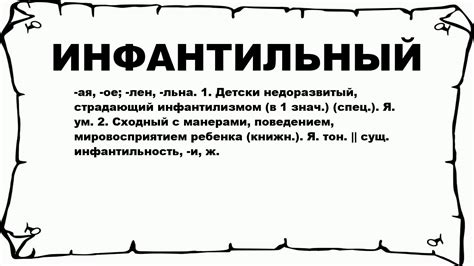 ИНФАНТИЛЬНЫЙ

-ая, -ое; -лен, -льна. 1. Детски недоразвитый, страдающий инфантилизмом (в 1 знач.) (спец.). Я. ум. 2. Сходный с манерами, поведением, мировосприятием ребенка (книжн.). Я. тон. || сущ. инфантильность, -и, ж.